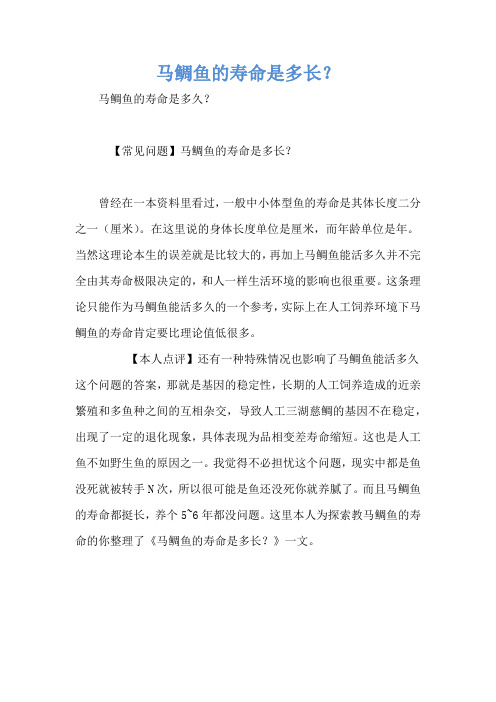 马鲷鱼的寿命是多长？

马鲷鱼的寿命是多久？

【常见问题】马鲷鱼的寿命是多长？

曾经在一本资料里看过，一般中小体型鱼的寿命是其体长度二分之一（厘米）。在这里说的身体长度单位是厘米，而年龄单位是年。当然这理论本生的误差就是比较大的，再加上马鲷鱼能活多久并不完全由其寿命极限决定的，和人一样生活环境的影响也很重要。这条理论只能作为马鲷鱼能活多久的一个参考，实际上在人工饲养环境下马鲷鱼的寿命肯定要比理论值低很多。

【本人点评】还有一种特殊情况也影响了马鲷鱼能活多久这个问题的答案，那就是基因的稳定性，长期的人工饲养造成的近亲繁殖和多鱼种之间的互相杂交，导致人工三湖慈鲷的基因不在稳定，出现了一定的退化现象，具体表现为品相变差寿命缩短。这也是人工鱼不如野生鱼的原因之一。我觉得不必担忧这个问题，现实中都是鱼没死就被转手N次，所以很可能是鱼还没死你就养腻了。而且马鲷鱼的寿命都挺长，养个5~6年都没问题。这里本人为探索教马鲷鱼的寿命的你整理了《马鲷鱼的寿命是多长？》一文。